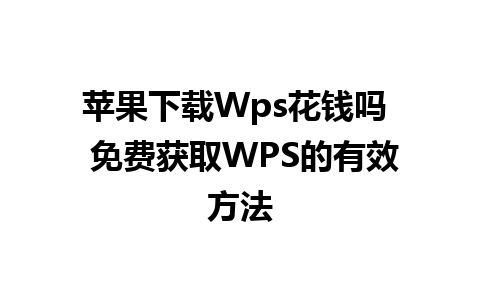 苹果下载Wps花钱吗 免费获取WPS的有效方法